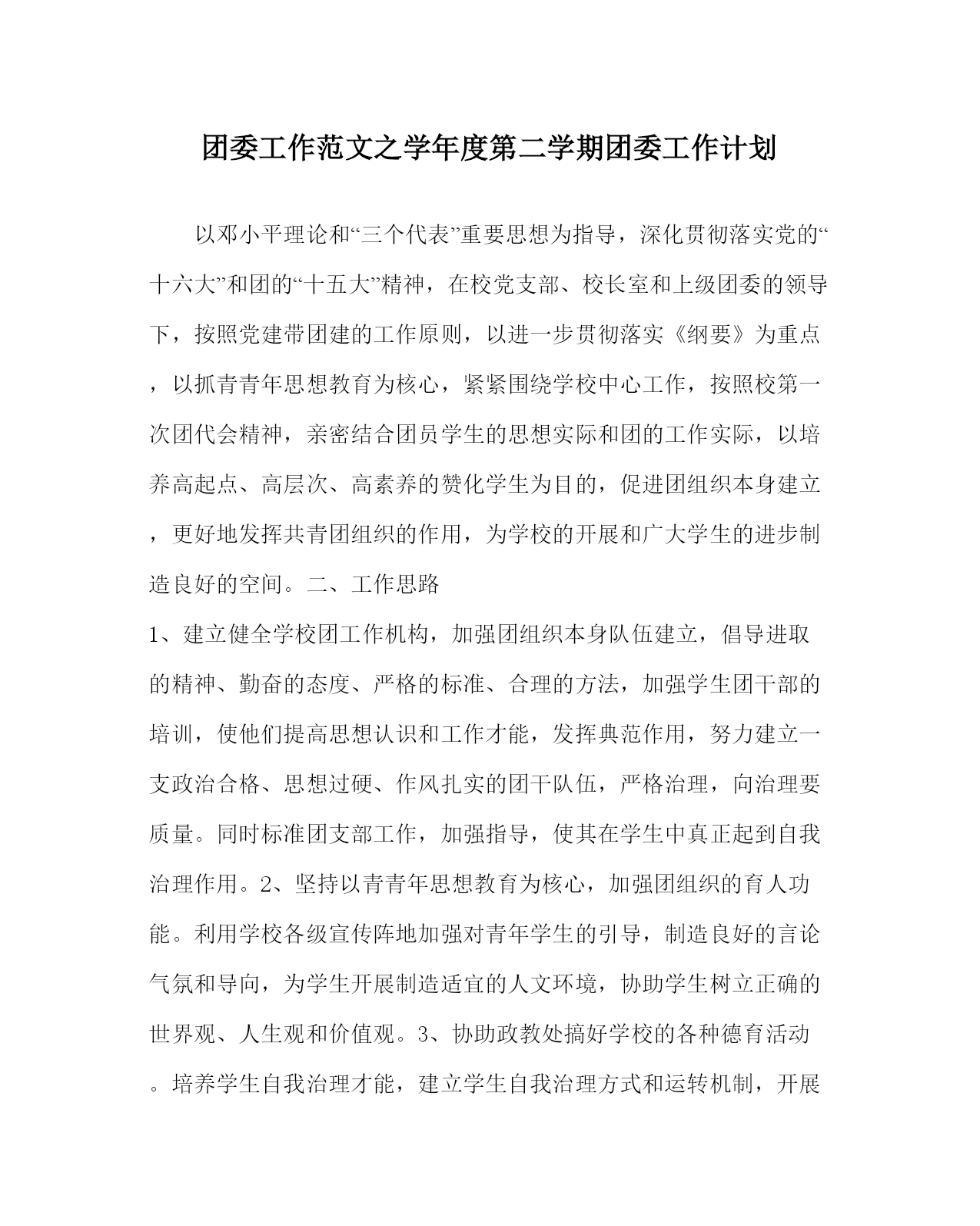 团委工作范文之学年度第二学期团委工作计划

以邓小平理论和“三个代表”重要思想为指导，深化贯彻落实党的“十六大”和团的“十五大”精神，在校党支部、校长室和上级团委的领导下，按照党建带团建的工作原则，以进一步贯彻落实《纲要》为重点，以抓青青年思想教育为核心，紧紧围绕学校中心工作，按照校第一次团代会精神，亲密结合团员学生的思想实际和团的工作实际，以培养高起点、高层次、高素养的赞化学生为目的，促进团组织本身建立，更好地发挥共青团组织的作用，为学校的开展和广大学生的进步制造良好的空间。二、工作思路

1、建立健全学校团工作机构，加强团组织本身队伍建立，倡导进取的精神、勤奋的态度、严格的标准、合理的方法，加强学生团干部的培训，使他们提高思想认识和工作才能，发挥典范作用，努力建立一支政治合格、思想过硬、作风扎实的团干队伍，严格治理，向治理要质量。同时标准团支部工作，加强指导，使其在学生中真正起到自我治理作用。2、坚持以青青年思想教育为核心，加强团组织的育人功能。利用学校各级宣传阵地加强对青年学生的引导，制造良好的言论气氛和导向，为学生开展制造适宜的人文环境，协助学生树立正确的世界观、人生观和价值观。3、协助政教处搞好学校的各种德育活动。培养学生自我治理才能，建立学生自我治理方式和运转机制，开展